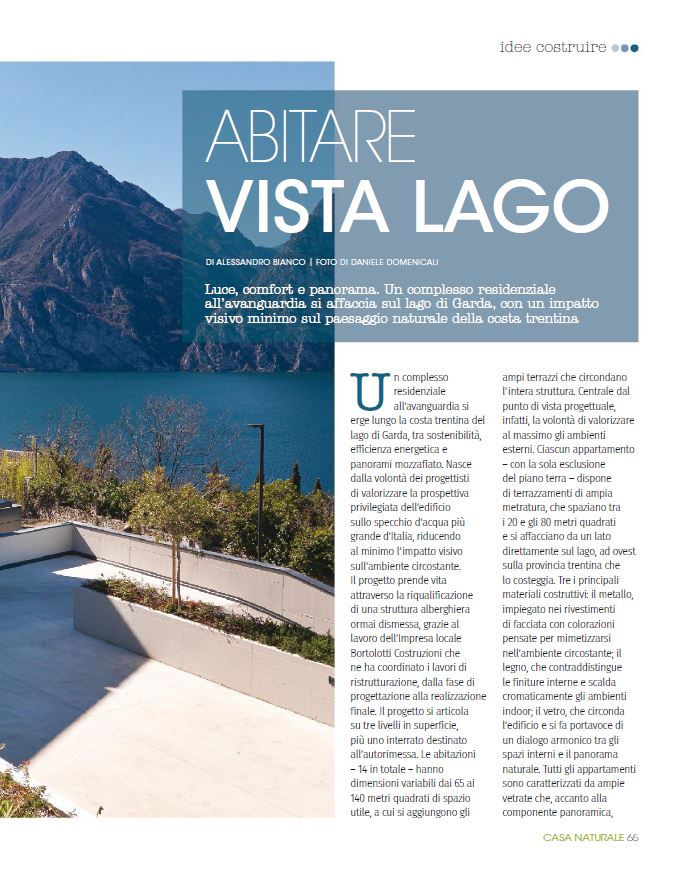 idee costruire

ABITARE
VISTA LAGO

DI ALESSANDRO BIANCO | FOTO DI DANIELE DOMENICALI

Luce, comfort e panorama. Un complesso residenziale all'avanguardia si affaccia sul lago di Garda, con un impatto visivo minimo sul paesaggio naturale della costa trentina

Un complesso residenziale all'avanguardia si erge lungo la costa trentina del lago di Garda, tra sostenibilità, efficienza energetica e panorami mozzafiato. Nasce dalla volontà dei progettisti di valorizzare la prospettiva privilegiata dell'edificio sullo specchio d'acqua più grande d'Italia, riducendo al minimo l'impatto visivo sull'ambiente circostante.
Il progetto prende vita attraverso la riqualificazione di una struttura alberghiera ormai dismessa, grazie al lavoro dell'Impresa locale Bortolotti Costruzioni che ne ha coordinato i lavori di ristrutturazione, dalla fase di progettazione alla realizzazione finale. Il progetto si articola su tre livelli in superficie, più uno interrato destinato all'autorimessa. Le abitazioni – 14 in totale – hanno dimensioni variabili dai 65 ai 140 metri quadrati di spazio utile, a cui si aggiungono gli ampi terrazzi che circondano l'intera struttura. Centrale dal punto di vista progettuale, infatti, la volontà di valorizzare al massimo gli ambienti esterni. Ciascun appartamento – con la sola esclusione del piano terra – dispone di terrazzamenti di ampia metratura, che spaziano tra i 20 e gli 80 metri quadrati e si affacciano da un lato direttamente sul lago, ad ovest sulla provincia trentina che lo costeggia. Tre i principali materiali costruttivi: il metallo, impiegato nei rivestimenti di facciata con colorazioni pensate per mimetizzarsi nell'ambiente circostante; il legno, che contraddistingue le finiture interne e scalda cromaticamente gli ambienti indoor; il vetro, che circonda l'edificio e si fa portavoce di un dialogo armonico tra gli spazi interni e il panorama naturale. Tutti gli appartamenti sono caratterizzati da ampie vetrate che, accanto alla componente panoramica,

CASA NATURALE 65